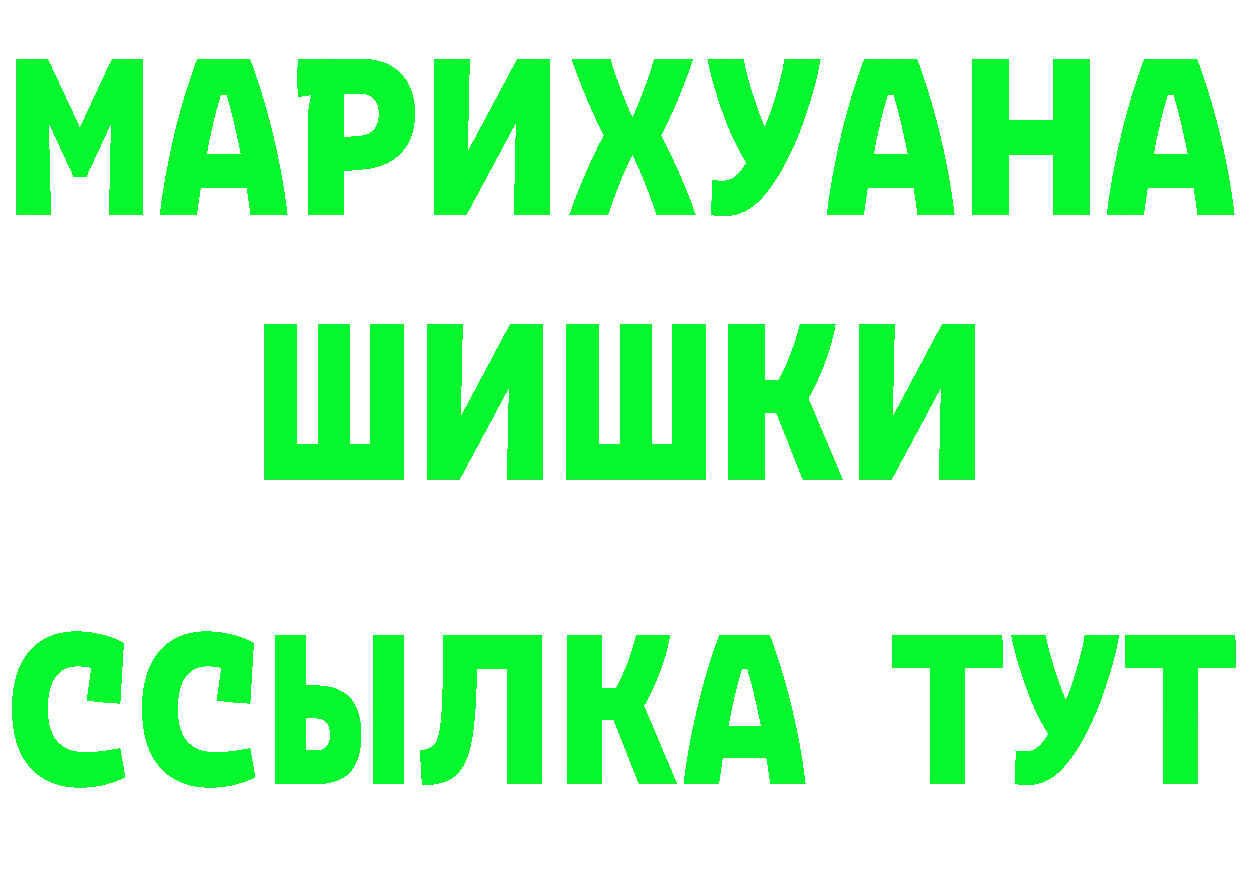 МАРИХУАНА
ШИШКИ
ССЫЛКА ТУТ